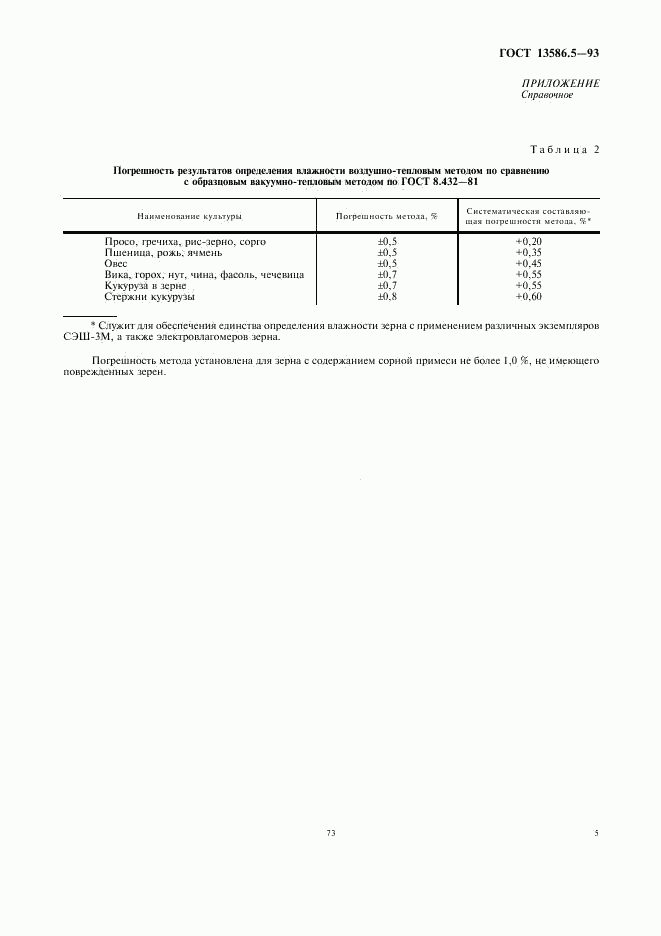 ГОСТ 13586.5—93

ПРИЛОЖЕНИЕ
Справочное

Таблица 2

Погрешность результатов определения влажности воздушно-тепловым методом по сравнению с образцовым вакуумно-тепловым методом по ГОСТ 8.432—81

| Наименование культуры | Погрешность метода, % | Систематическая составляющая погрешности метода, %* |
|---|---|---|
| Просо, гречиха, рис-зерно, сорго | ±0,5 | +0,20 |
| Пшеница, рожь, ячмень | ±0,5 | +0,35 |
| Овес | ±0,5 | +0,45 |
| Вика, горох, нут, чина, фасоль, чечевица | ±0,7 | +0,55 |
| Кукуруза в зерне | ±0,7 | +0,55 |
| Стержни кукурузы | ±0,8 | +0,60 |

* Служит для обеспечения единства определения влажности зерна с применением различных экземпляров СЭШ-3М, а также электровлагомеров зерна.

Погрешность метода установлена для зерна с содержанием сорной примеси не более 1,0 %, не имеющего поврежденных зерен.

73

5